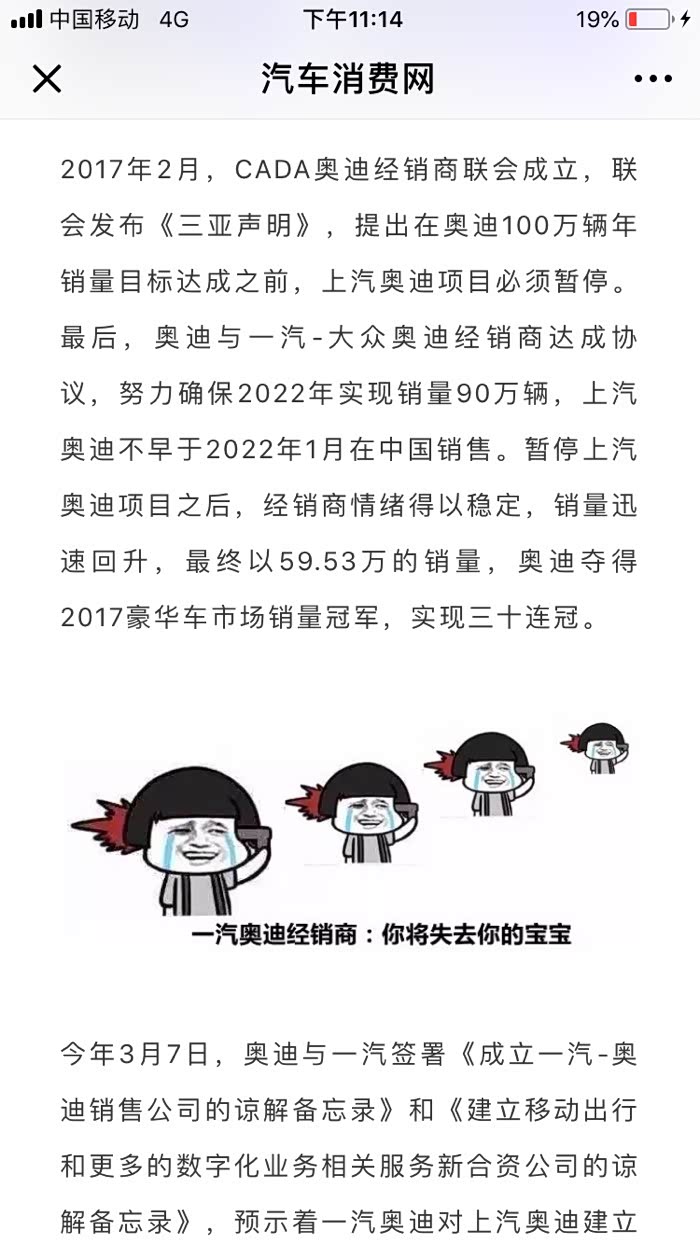 中国移动 4G 下午11:14 19%

汽车消费网

2017年2月，CADA奥迪经销商联会成立，联会发布《三亚声明》，提出在奥迪100万辆年销量目标达成之前，上汽奥迪项目必须暂停。最后，奥迪与一汽-大众奥迪经销商达成协议，努力确保2022年实现销量90万辆，上汽奥迪不早于2022年1月在中国销售。暂停上汽奥迪项目之后，经销商情绪得以稳定，销量迅速回升，最终以59.53万的销量，奥迪夺得2017豪华车市场销量冠军，实现三十连冠。

一汽奥迪经销商：你将失去你的宝宝

今年3月7日，奥迪与一汽签署《成立一汽-奥迪销售公司的谅解备忘录》和《建立移动出行和更多的数字化业务相关服务新合资公司的谅解备忘录》，预示着一汽奥迪对上汽奥迪建立